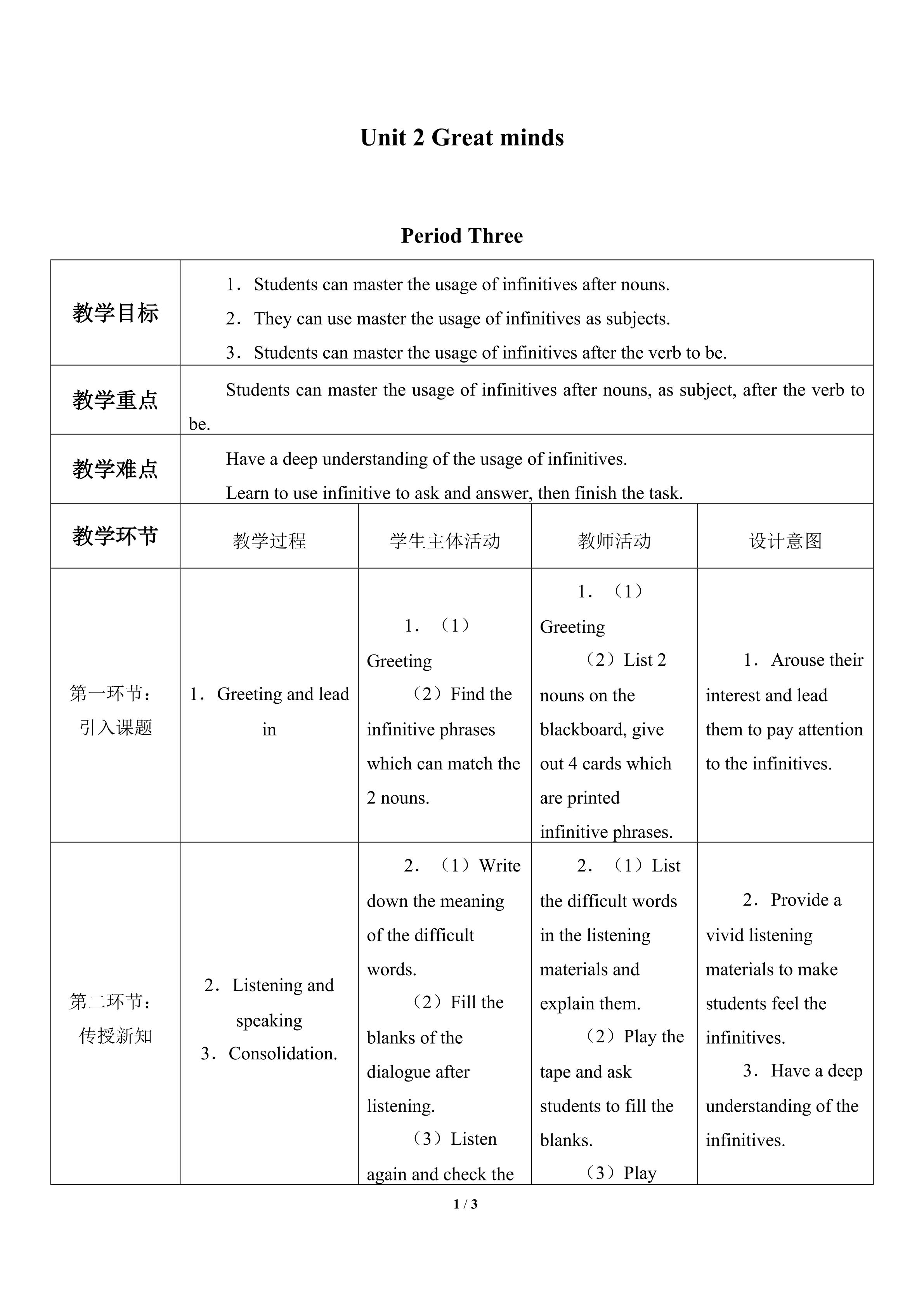 Unit 2 Great minds

Period Three

| 教学目标 | 1．Students can master the usage of infinitives after nouns. 2．They can use master the usage of infinitives as subjects. 3．Students can master the usage of infinitives after the verb to be. | | | |
|---|---|---|---|---|
| 教学重点 | Students can master the usage of infinitives after nouns, as subject, after the verb to be. | | | |
| 教学难点 | Have a deep understanding of the usage of infinitives. Learn to use infinitive to ask and answer, then finish the task. | | | |
| 教学环节 | 教学过程 | 学生主体活动 | 教师活动 | 设计意图 |
| 第一环节：引入课题 | 1．Greeting and lead in | 1．（1）Greeting （2）Find the infinitive phrases which can match the 2 nouns. | 1．（1）Greeting （2）List 2 nouns on the blackboard, give out 4 cards which are printed infinitive phrases. | 1．Arouse their interest and lead them to pay attention to the infinitives. |
| 第二环节：传授新知 | 2．Listening and speaking 3．Consolidation. | 2．（1）Write down the meaning of the difficult words. （2）Fill the blanks of the dialogue after listening. （3）Listen again and check the | 2．（1）List the difficult words in the listening materials and explain them. （2）Play the tape and ask students to fill the blanks. （3）Play | 2．Provide a vivid listening materials to make students feel the infinitives. 3．Have a deep understanding of the infinitives. |

1 / 3